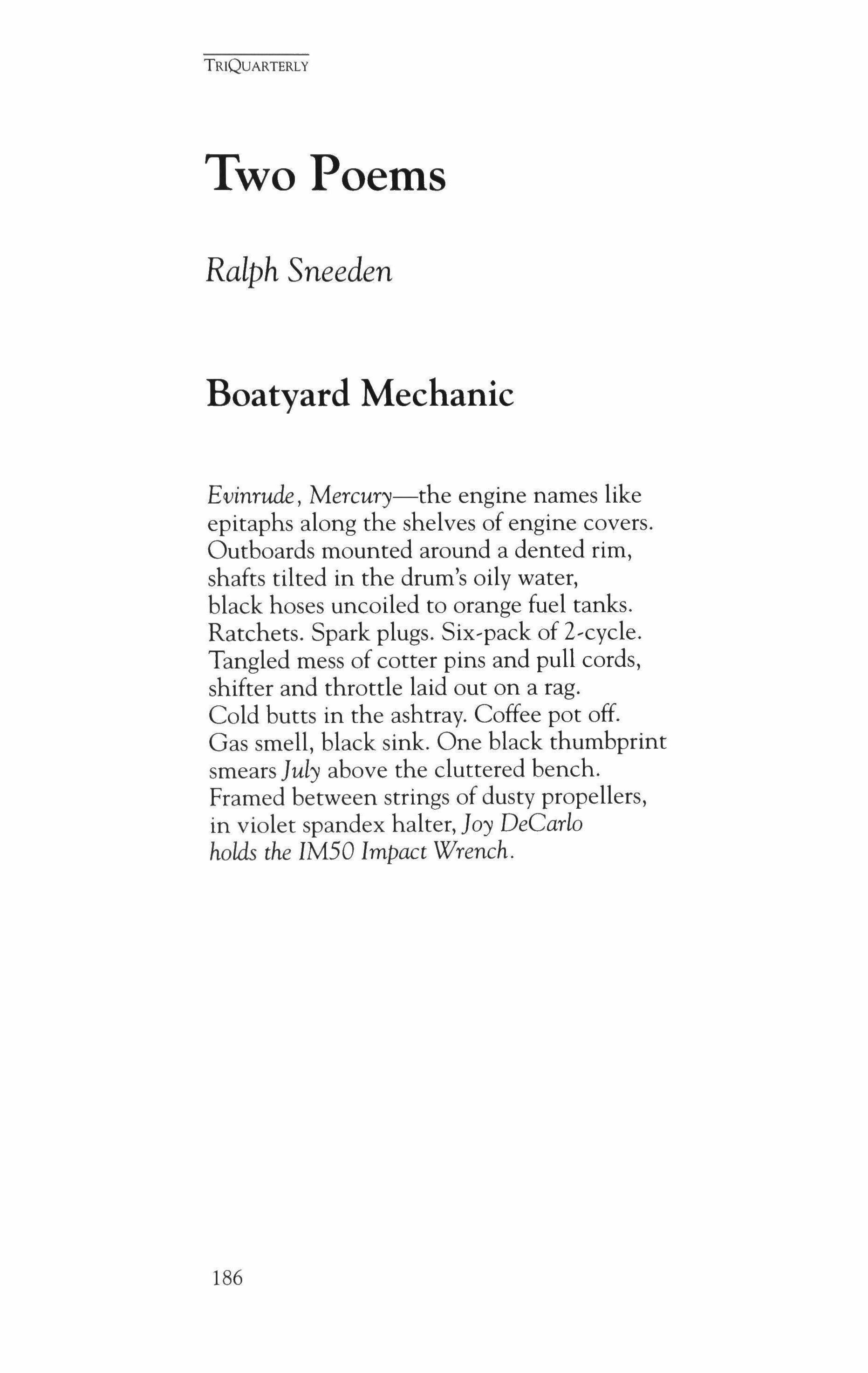 TRIQUARTERLY

Two Poems

Ralph Sneeden

Boatyard Mechanic

Evinrude, Mercury—the engine names like
epitaphs along the shelves of engine covers.
Outboards mounted around a dented rim,
shafts tilted in the drum's oily water,
black hoses uncoiled to orange fuel tanks.
Ratchets. Spark plugs. Six-pack of 2-cycle.
Tangled mess of cotter pins and pull cords,
shifter and throttle laid out on a rag.
Cold butts in the ashtray. Coffee pot off.
Gas smell, black sink. One black thumbprint
smears July above the cluttered bench.
Framed between strings of dusty propellers,
in violet spandex halter, Joy DeCarlo
holds the IM50 Impact Wrench.

186